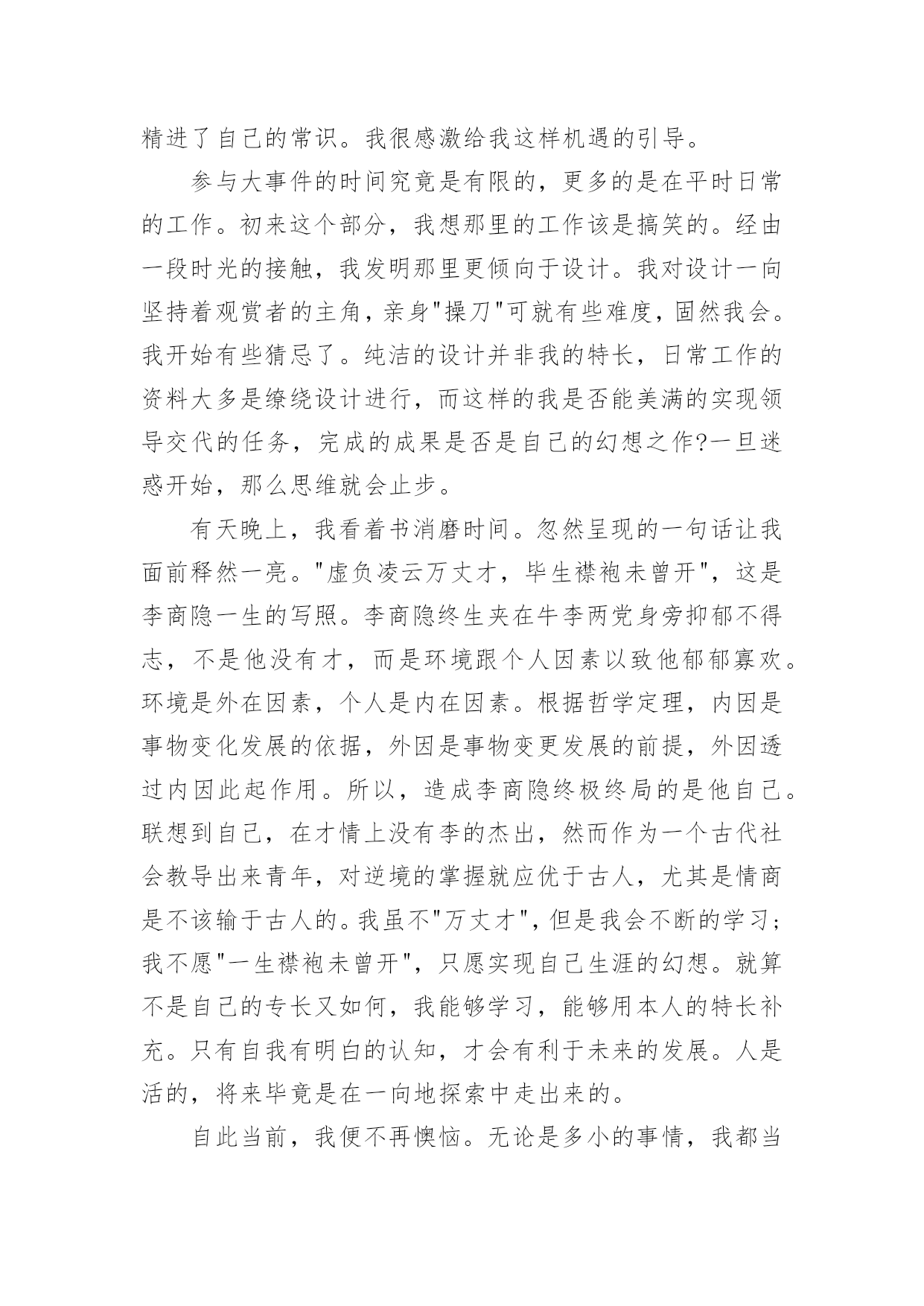 精进了自己的常识。我很感激给我这样机遇的引导。

参与大事件的时间究竟是有限的，更多的是在平时日常的工作。初来这个部分，我想那里的工作该是搞笑的。经由一段时光的接触，我发明那里更倾向于设计。我对设计一向坚持着观赏者的主角，亲身"操刀"可就有些难度，固然我会。我开始有些猜忌了。纯洁的设计并非我的特长，日常工作的资料大多是缭绕设计进行，而这样的我是否能美满的实现领导交代的任务，完成的成果是否是自己的幻想之作?一旦迷惑开始，那么思维就会止步。

有天晚上，我看着书消磨时间。忽然呈现的一句话让我面前释然一亮。"虚负凌云万丈才，毕生襟袍未曾开"，这是李商隐一生的写照。李商隐终生夹在牛李两党身旁抑郁不得志，不是他没有才，而是环境跟个人因素以致他郁郁寡欢。环境是外在因素，个人是内在因素。根据哲学定理，内因是事物变化发展的依据，外因是事物变更发展的前提，外因透过内因此起作用。所以，造成李商隐终极终局的是他自己。联想到自己，在才情上没有李的杰出，然而作为一个古代社会教导出来青年，对逆境的掌握就应优于古人，尤其是情商是不该输于古人的。我虽不"万丈才"，但是我会不断的学习;我不愿"一生襟袍未曾开"，只愿实现自己生涯的幻想。就算不是自己的专长又如何，我能够学习，能够用本人的特长补充。只有自我有明白的认知，才会有利于未来的发展。人是活的，将来毕竟是在一向地探索中走出来的。

自此当前，我便不再懊恼。无论是多小的事情，我都当